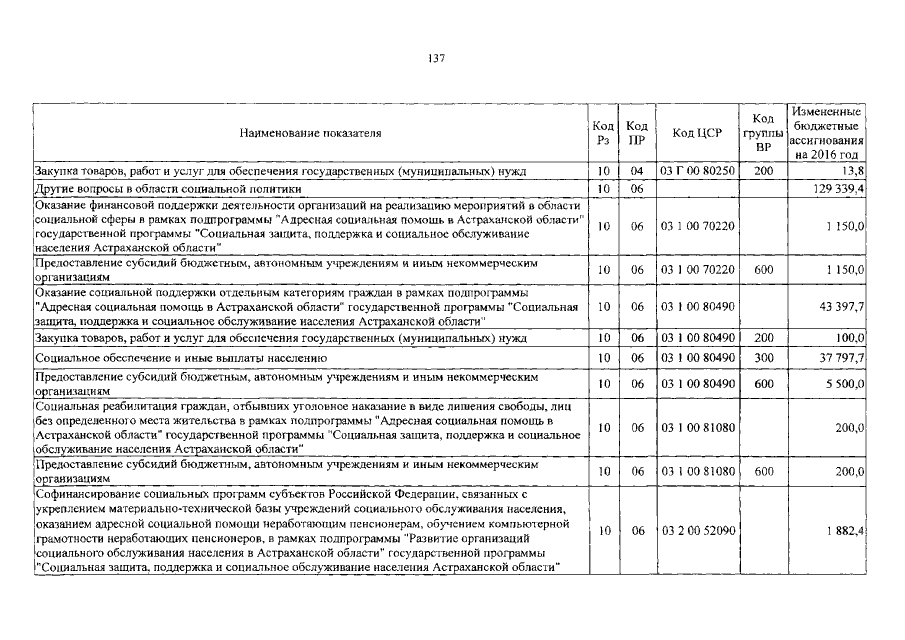 137

| Наименование показателя | Код Рз | Код ПР | Код ЦСР | Код группы ВР | Измененные бюджетные ассигнования на 2016 год |
|---|---|---|---|---|---|
| Закупка товаров, работ и услуг для обеспечения государственных (муниципальных) нужд | 10 | 04 | 03 Г 00 80250 | 200 | 13,8 |
| Другие вопросы в области социальной политики | 10 | 06 | | | 129 339,4 |
| Оказание финансовой поддержки деятельности организаций на реализацию мероприятий в области социальной сферы в рамках подпрограммы "Адресная социальная помощь в Астраханской области" государственной программы "Социальная защита, поддержка и социальное обслуживание населения Астраханской области" | 10 | 06 | 03 1 00 70220 | | 1 150,0 |
| Предоставление субсидий бюджетным, автономным учреждениям и иным некоммерческим организациям | 10 | 06 | 03 1 00 70220 | 600 | 1 150,0 |
| Оказание социальной поддержки отдельным категориям граждан в рамках подпрограммы "Адресная социальная помощь в Астраханской области" государственной программы "Социальная защита, поддержка и социальное обслуживание населения Астраханской области" | 10 | 06 | 03 1 00 80490 | | 43 397,7 |
| Закупка товаров, работ и услуг для обеспечения государственных (муниципальных) нужд | 10 | 06 | 03 1 00 80490 | 200 | 100,0 |
| Социальное обеспечение и иные выплаты населению | 10 | 06 | 03 1 00 80490 | 300 | 37 797,7 |
| Предоставление субсидий бюджетным, автономным учреждениям и иным некоммерческим организациям | 10 | 06 | 03 1 00 80490 | 600 | 5 500,0 |
| Социальная реабилитация граждан, отбывших уголовное наказание в виде лишения свободы, лиц без определенного места жительства в рамках подпрограммы "Адресная социальная помощь в Астраханской области" государственной программы "Социальная защита, поддержка и социальное обслуживание населения Астраханской области" | 10 | 06 | 03 1 00 81080 | | 200,0 |
| Предоставление субсидий бюджетным, автономным учреждениям и иным некоммерческим организациям | 10 | 06 | 03 1 00 81080 | 600 | 200,0 |
| Софинансирование социальных программ субъектов Российской Федерации, связанных с укреплением материально-технической базы учреждений социального обслуживания населения, оказанием адресной социальной помощи неработающим пенсионерам, обучением компьютерной грамотности неработающих пенсионеров, в рамках подпрограммы "Развитие организаций социального обслуживания населения в Астраханской области" государственной программы "Социальная защита, поддержка и социальное обслуживание населения Астраханской области" | 10 | 06 | 03 2 00 52090 | | 1 882,4 |